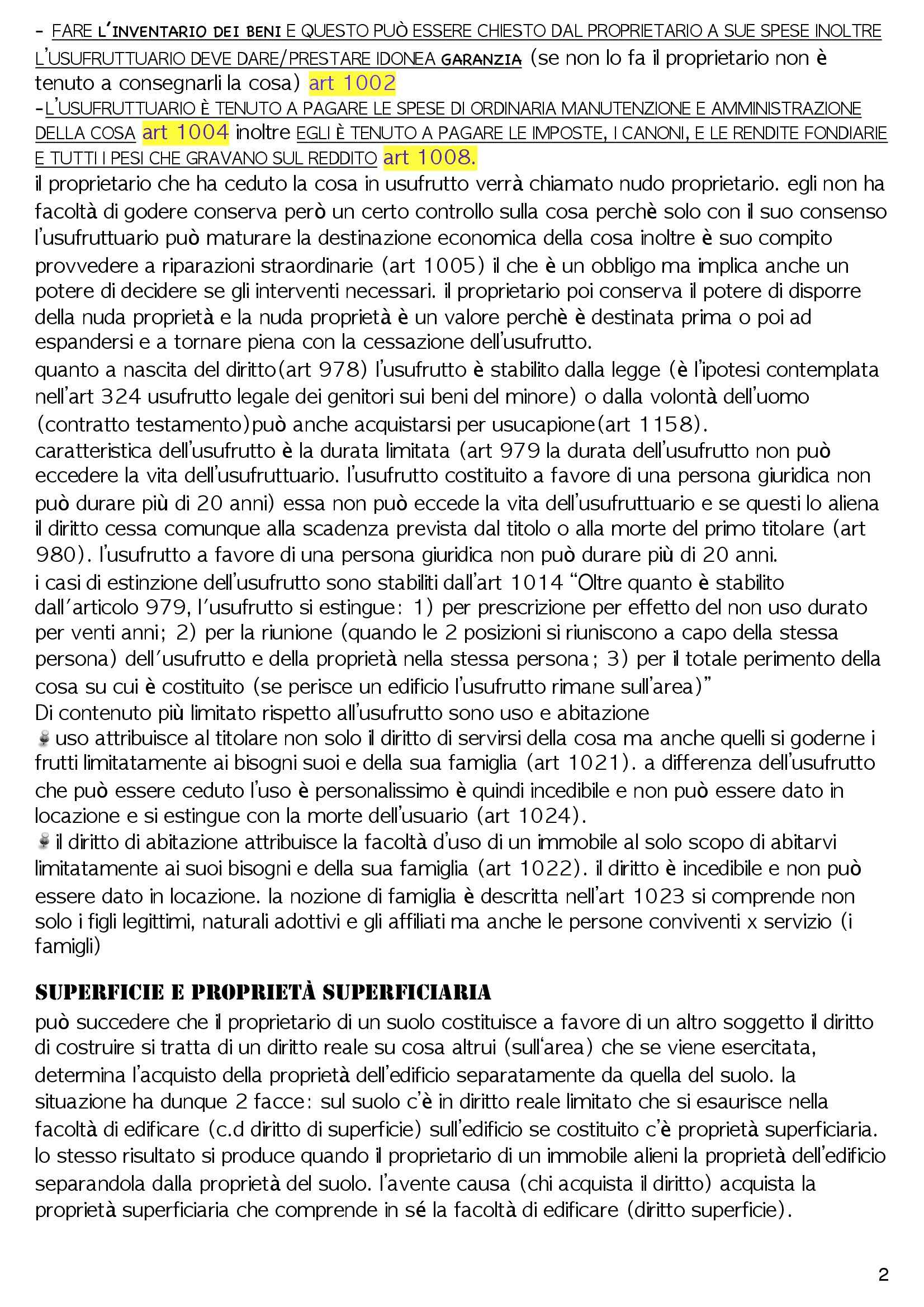 - FARE L'INVENTARIO DEI BENI E QUESTO PUÒ ESSERE CHIESTO DAL PROPRIETARIO A SUE SPESE INOLTRE L'USUFRUTTUARIO DEVE DARE/PRESTARE IDONEA GARANZIA (se non lo fa il proprietario non è tenuto a consegnarli la cosa) art 1002
-L'USUFRUTTUARIO È TENUTO A PAGARE LE SPESE DI ORDINARIA MANUTENZIONE E AMMINISTRAZIONE DELLA COSA art 1004 inoltre EGLI È TENUTO A PAGARE LE IMPOSTE, I CANONI, E LE RENDITE FONDIARIE E TUTTI I PESI CHE GRAVANO SUL REDDITO art 1008.
il proprietario che ha ceduto la cosa in usufrutto verrà chiamato nudo proprietario. egli non ha facoltà di godere conserva però un certo controllo sulla cosa perchè solo con il suo consenso l'usufruttuario può maturare la destinazione economica della cosa inoltre è suo compito provvedere a riparazioni straordinarie (art 1005) il che è un obbligo ma implica anche un potere di decidere se gli interventi necessari. il proprietario poi conserva il potere di disporre della nuda proprietà e la nuda proprietà è un valore perchè è destinata prima o poi ad espandersi e a tornare piena con la cessazione dell'usufrutto.
quanto a nascita del diritto(art 978) l'usufrutto è stabilito dalla legge (è l'ipotesi contemplata nell'art 324 usufrutto legale dei genitori sui beni del minore) o dalla volontà dell'uomo (contratto testamento)può anche acquistarsi per usucapione(art 1158).
caratteristica dell'usufrutto è la durata limitata (art 979 la durata dell'usufrutto non può eccedere la vita dell'usufruttuario. l'usufrutto costituito a favore di una persona giuridica non può durare più di 20 anni) essa non può eccede la vita dell'usufruttuario e se questi lo aliena il diritto cessa comunque alla scadenza prevista dal titolo o alla morte del primo titolare (art 980). l'usufrutto a favore di una persona giuridica non può durare più di 20 anni.
i casi di estinzione dell'usufrutto sono stabiliti dall'art 1014 "Oltre quanto è stabilito dall'articolo 979, l'usufrutto si estingue: 1) per prescrizione per effetto del non uso durato per venti anni; 2) per la riunione (quando le 2 posizioni si riuniscono a capo della stessa persona) dell'usufrutto e della proprietà nella stessa persona; 3) per il totale perimento della cosa su cui è costituito (se perisce un edificio l'usufrutto rimane sull'area)"
Di contenuto più limitato rispetto all'usufrutto sono uso e abitazione
uso attribuisce al titolare non solo il diritto di servirsi della cosa ma anche quelli si goderne i frutti limitatamente ai bisogni suoi e della sua famiglia (art 1021). a differenza dell'usufrutto che può essere ceduto l'uso è personalissimo è quindi incedibile e non può essere dato in locazione e si estingue con la morte dell'usuario (art 1024).
il diritto di abitazione attribuisce la facoltà d'uso di un immobile al solo scopo di abitarvi limitatamente ai suoi bisogni e della sua famiglia (art 1022). il diritto è incedibile e non può essere dato in locazione. la nozione di famiglia è descritta nell'art 1023 si comprende non solo i figli legittimi, naturali adottivi e gli affiliati ma anche le persone conviventi x servizio (i famigli)

SUPERFICIE E PROPRIETÀ SUPERFICIARIA
può succedere che il proprietario di un suolo costituisce a favore di un altro soggetto il diritto di costruire si tratta di un diritto reale su cosa altrui (sull'area) che se viene esercitata, determina l'acquisto della proprietà dell'edificio separatamente da quella del suolo. la situazione ha dunque 2 facce: sul suolo c'è in diritto reale limitato che si esaurisce nella facoltà di edificare (c.d diritto di superficie) sull'edificio se costituito c'è proprietà superficiaria. lo stesso risultato si produce quando il proprietario di un immobile alieni la proprietà dell'edificio separandola dalla proprietà del suolo. l'avente causa (chi acquista il diritto) acquista la proprietà superficiaria che comprende in sé la facoltà di edificare (diritto superficie).

2